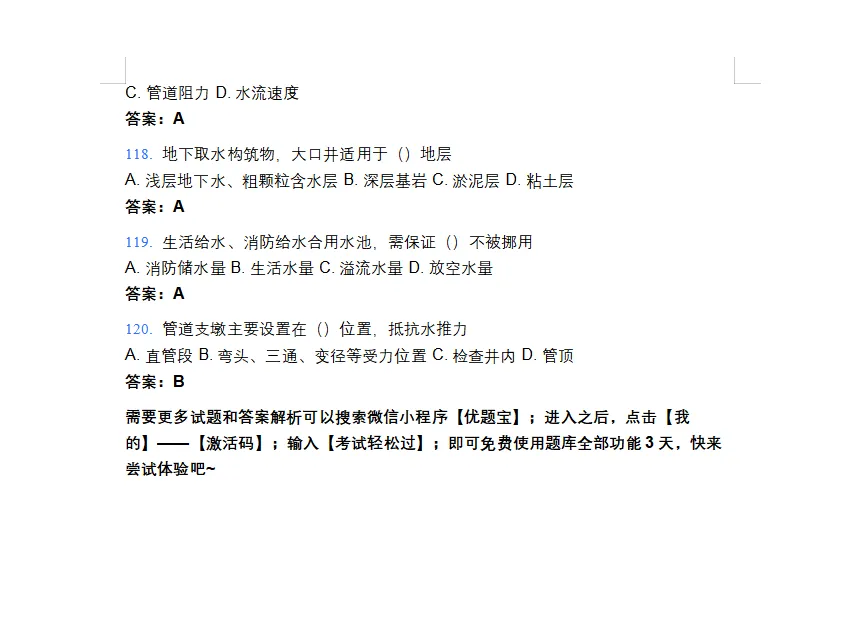 C. 管道阻力 D. 水流速度
答案：A

118. 地下取水构筑物，大口井适用于（）地层
A. 浅层地下水、粗颗粒含水层 B. 深层基岩 C. 淤泥层 D. 粘土层
答案：A

119. 生活给水、消防给水合用水池，需保证（）不被挪用
A. 消防储水量 B. 生活水量 C. 溢流水量 D. 放空水量
答案：A

120. 管道支墩主要设置在（）位置，抵抗水推力
A. 直管段 B. 弯头、三通、变径等受力位置 C. 检查井内 D. 管顶
答案：B

需要更多试题和答案解析可以搜索微信小程序【优题宝】；进入之后，点击【我的】——【激活码】；输入【考试轻松过】；即可免费使用题库全部功能 3 天，快来尝试体验吧~